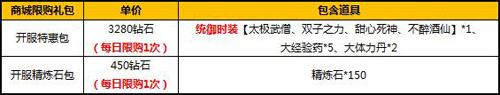 | 商城限购礼包 | 单价 | 包含道具 |
|---|---|---|
| 开服特惠包 | 3280钻石 （每日限购1次） | 统御时装【太极武僧、双子之力、甜心死神、不醉酒仙】*1、大经验药*5、大体力丹*2 |
| 开服精炼石包 | 450钻石 （每日限购1次） | 精炼石*150 |